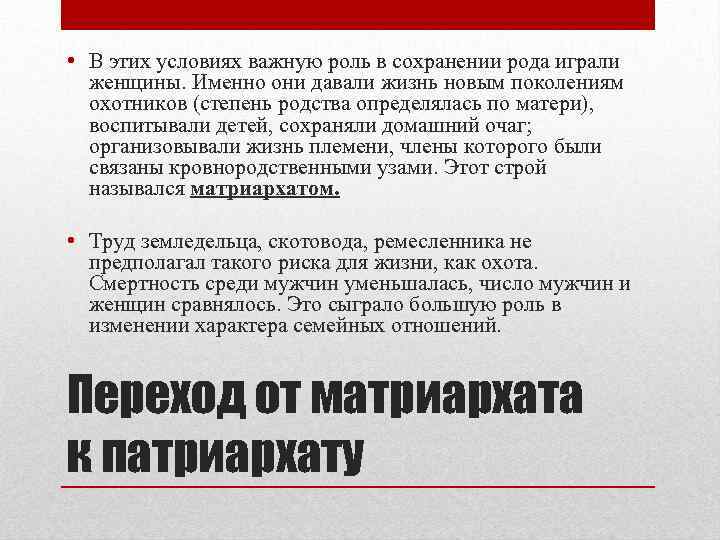 • В этих условиях важную роль в сохранении рода играли женщины. Именно они давали жизнь новым поколениям охотников (степень родства определялась по матери), воспитывали детей, сохраняли домашний очаг; организовывали жизнь племени, члены которого были связаны кровнородственными узами. Этот строй назывался матриархатом.

• Труд земледельца, скотовода, ремесленника не предполагал такого риска для жизни, как охота. Смертность среди мужчин уменьшалась, число мужчин и женщин сравнялось. Это сыграло большую роль в изменении характера семейных отношений.

Переход от матриархата к патриархату